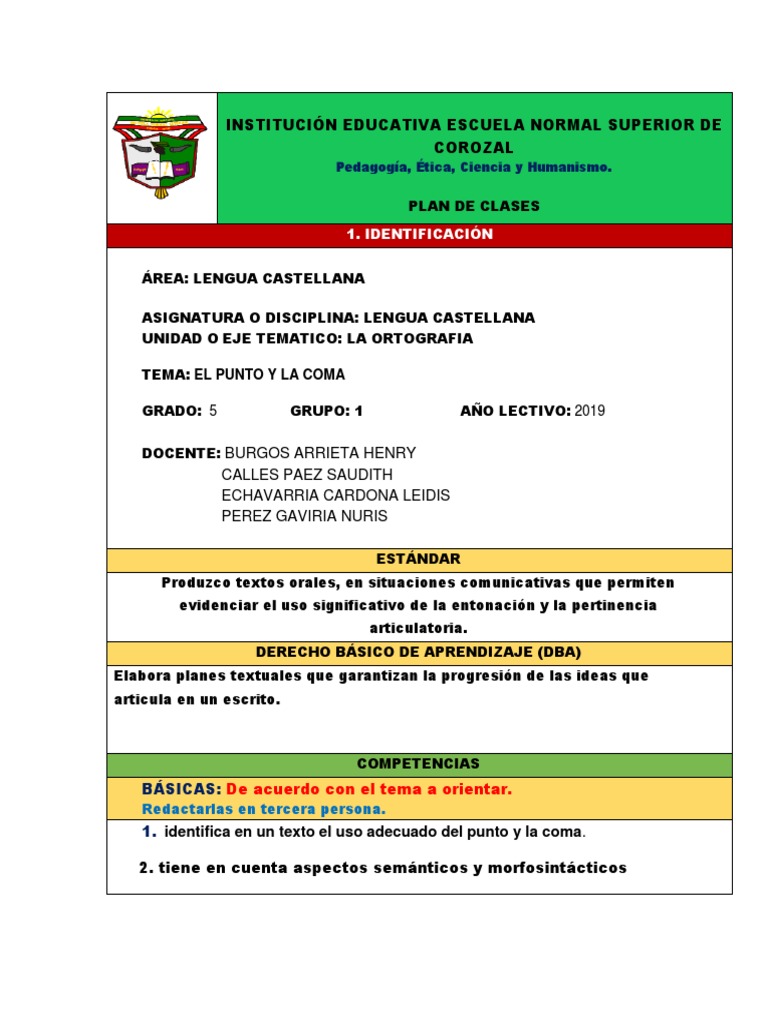 INSTITUCIÓN EDUCATIVA ESCUELA NORMAL SUPERIOR DE COROZAL
Pedagogía, Ética, Ciencia y Humanismo.

PLAN DE CLASES

1. IDENTIFICACIÓN

ÁREA: LENGUA CASTELLANA

ASIGNATURA O DISCIPLINA: LENGUA CASTELLANA
UNIDAD O EJE TEMATICO: LA ORTOGRAFIA

TEMA: EL PUNTO Y LA COMA

GRADO: 5 GRUPO: 1 AÑO LECTIVO: 2019

DOCENTE: BURGOS ARRIETA HENRY
CALLES PAEZ SAUDITH
ECHAVARRIA CARDONA LEIDIS
PEREZ GAVIRIA NURIS

ESTÁNDAR

Produzco textos orales, en situaciones comunicativas que permiten evidenciar el uso significativo de la entonación y la pertinencia articulatoria.

DERECHO BÁSICO DE APRENDIZAJE (DBA)

Elabora planes textuales que garantizan la progresión de las ideas que articula en un escrito.

COMPETENCIAS

BÁSICAS: De acuerdo con el tema a orientar.
Redactarlas en tercera persona.

1. identifica en un texto el uso adecuado del punto y la coma.

2. tiene en cuenta aspectos semánticos y morfosintácticos